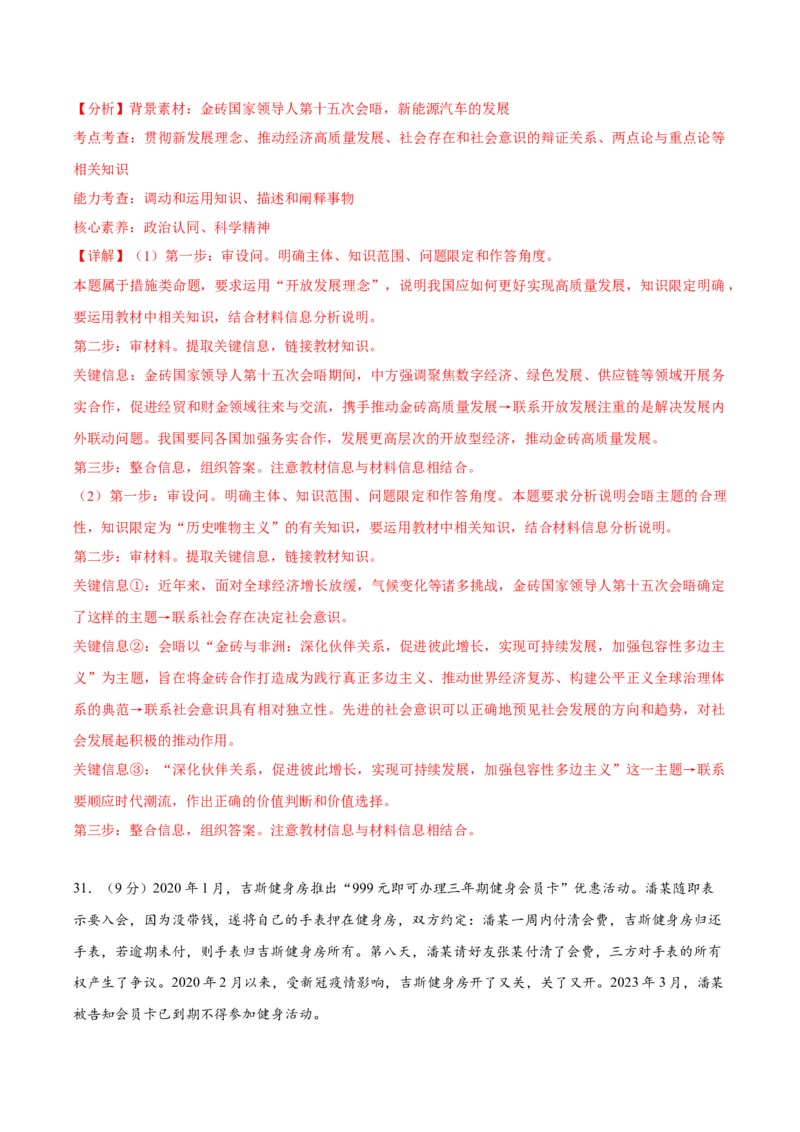 【分析】背景素材：金砖国家领导人第十五次会晤，新能源汽车的发展

考点考查：贯彻新发展理念、推动经济高质量发展、社会存在和社会意识的辩证关系、两点论与重点论等相关知识

能力考查：调动和运用知识、描述和阐释事物

核心素养：政治认同、科学精神

【详解】（1）第一步：审设问。明确主体、知识范围、问题限定和作答角度。

本题属于措施类命题，要求运用“开放发展理念”，说明我国应如何更好实现高质量发展，知识限定明确，要运用教材中相关知识，结合材料信息分析说明。

第二步：审材料。提取关键信息，链接教材知识。

关键信息：金砖国家领导人第十五次会晤期间，中方强调聚焦数字经济、绿色发展、供应链等领域开展务实合作，促进经贸和财金领域往来与交流，携手推动金砖高质量发展→联系开放发展注重的是解决发展内外联动问题。我国要同各国加强务实合作，发展更高层次的开放型经济，推动金砖高质量发展。

第三步：整合信息，组织答案。注意教材信息与材料信息相结合。

（2）第一步：审设问。明确主体、知识范围、问题限定和作答角度。本题要求分析说明会晤主题的合理性，知识限定为“历史唯物主义”的有关知识，要运用教材中相关知识，结合材料信息分析说明。

第二步：审材料。提取关键信息，链接教材知识。

关键信息①：近年来，面对全球经济增长放缓，气候变化等诸多挑战，金砖国家领导人第十五次会晤确定了这样的主题→联系社会存在决定社会意识。

关键信息②：会晤以“金砖与非洲：深化伙伴关系，促进彼此增长，实现可持续发展，加强包容性多边主义”为主题，旨在将金砖合作打造成为践行真正多边主义、推动世界经济复苏、构建公平正义全球治理体系的典范→联系社会意识具有相对独立性。先进的社会意识可以正确地预见社会发展的方向和趋势，对社会发展起积极的推动作用。

关键信息③：“深化伙伴关系，促进彼此增长，实现可持续发展，加强包容性多边主义”这一主题→联系要顺应时代潮流，作出正确的价值判断和价值选择。

第三步：整合信息，组织答案。注意教材信息与材料信息相结合。

31.（9分）2020年1月，吉斯健身房推出“999元即可办理三年期健身会员卡”优惠活动。潘某随即表示要入会，因为没带钱，遂将自己的手表押在健身房，双方约定：潘某一周内付清会费，吉斯健身房归还手表，若逾期未付，则手表归吉斯健身房所有。第八天，潘某请好友张某付清了会费，三方对手表的所有权产生了争议。2020年2月以来，受新冠疫情影响，吉斯健身房开了又关，关了又开。2023年3月，潘某被告知会员卡已到期不得参加健身活动。